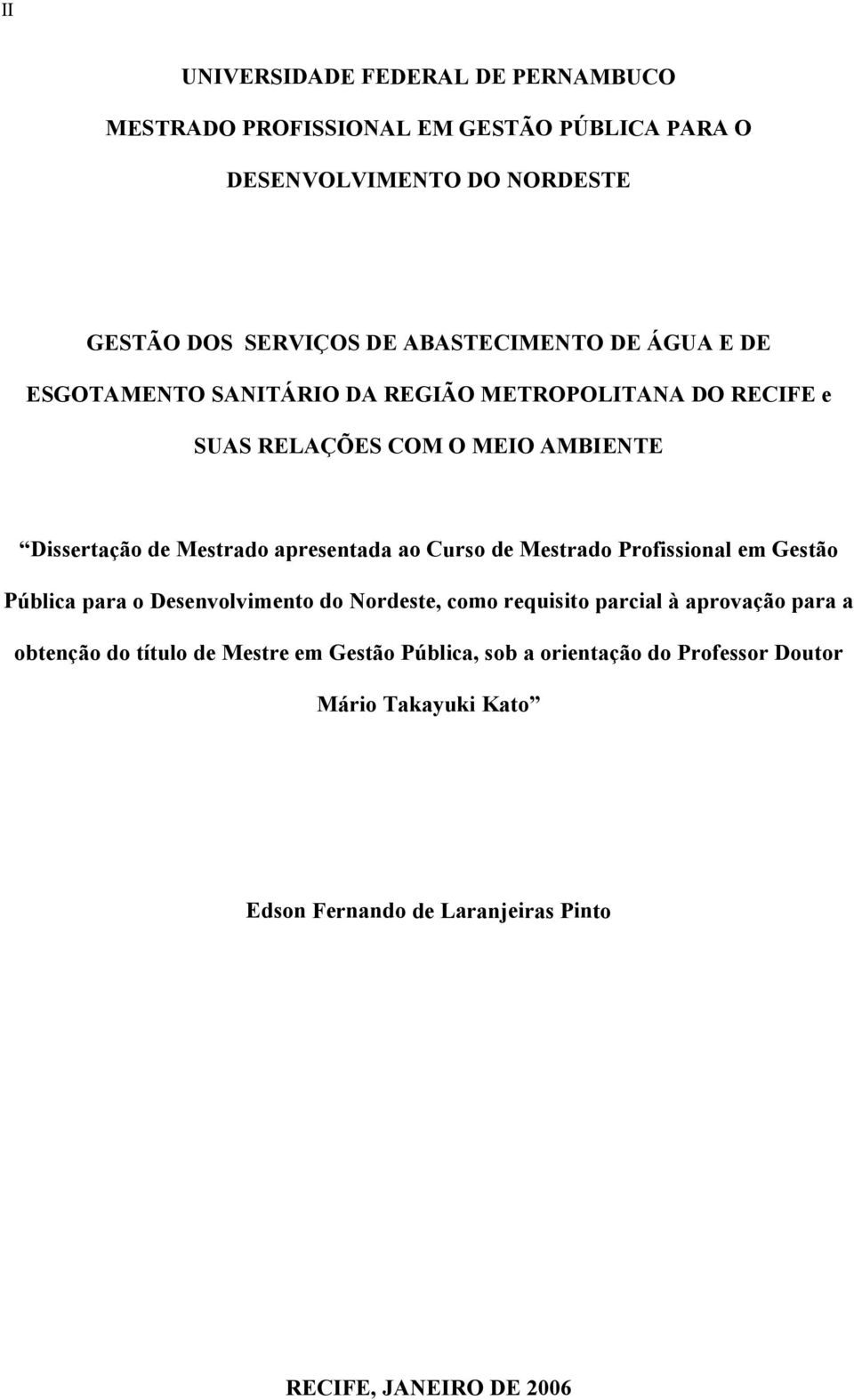 II

UNIVERSIDADE FEDERAL DE PERNAMBUCO

MESTRADO PROFISSIONAL EM GESTÃO PÚBLICA PARA O DESENVOLVIMENTO DO NORDESTE

GESTÃO DOS SERVIÇOS DE ABASTECIMENTO DE ÁGUA E DE ESGOTAMENTO SANITÁRIO DA REGIÃO METROPOLITANA DO RECIFE e SUAS RELAÇÕES COM O MEIO AMBIENTE

“Dissertação de Mestrado apresentada ao Curso de Mestrado Profissional em Gestão Pública para o Desenvolvimento do Nordeste, como requisito parcial à aprovação para a obtenção do título de Mestre em Gestão Pública, sob a orientação do Professor Doutor Mário Takayuki Kato”

Edson Fernando de Laranjeiras Pinto

RECIFE, JANEIRO DE 2006